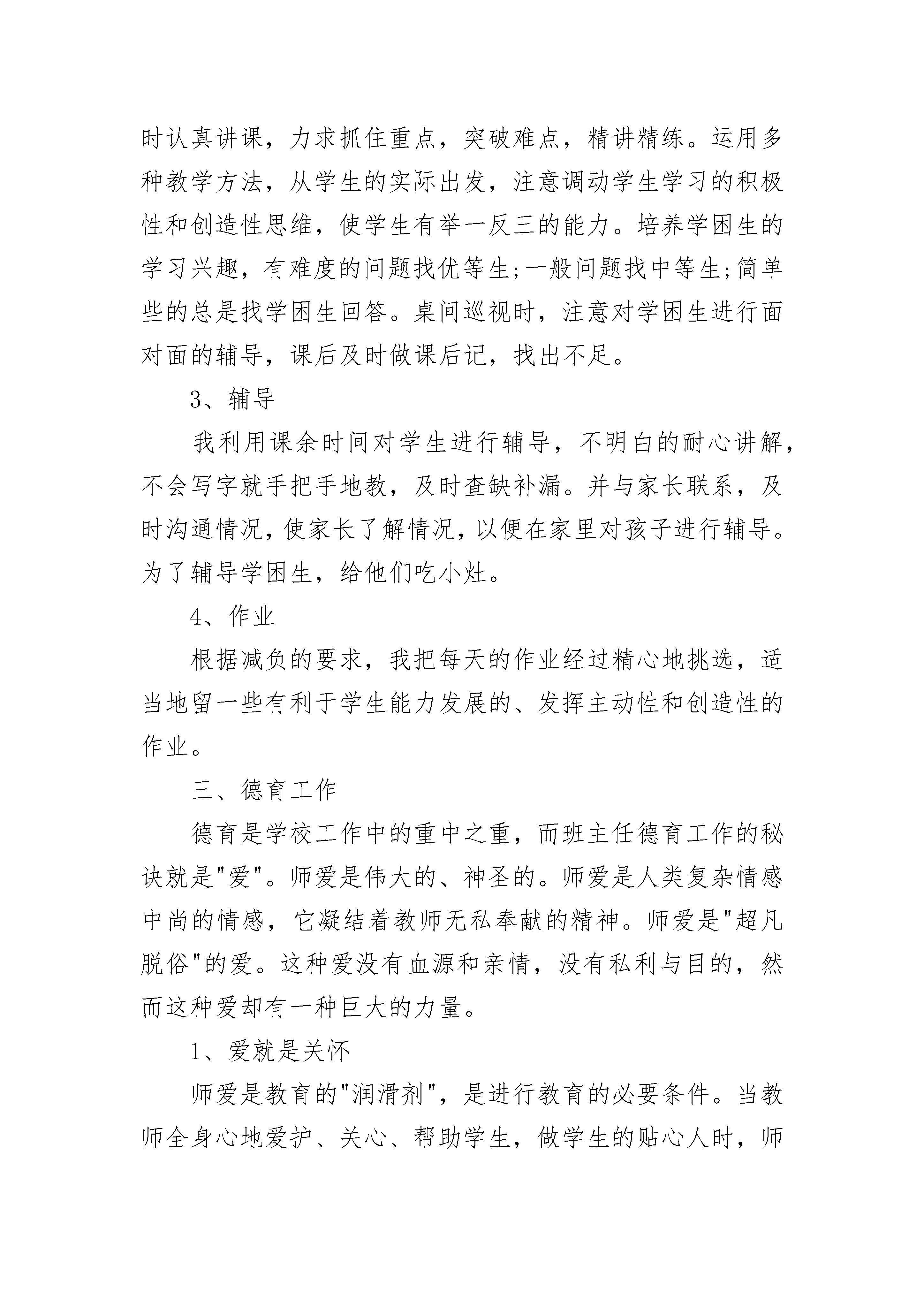 时认真讲课，力求抓住重点，突破难点，精讲精练。运用多种教学方法，从学生的实际出发，注意调动学生学习的积极性和创造性思维，使学生有举一反三的能力。培养学困生的学习兴趣，有难度的问题找优等生;一般问题找中等生;简单些的总是找学困生回答。桌间巡视时，注意对学困生进行面对面的辅导，课后及时做课后记，找出不足。

3、辅导

我利用课余时间对学生进行辅导，不明白的耐心讲解，不会写字就手把手地教，及时查缺补漏。并与家长联系，及时沟通情况，使家长了解情况，以便在家里对孩子进行辅导。为了辅导学困生，给他们吃小灶。

4、作业

根据减负的要求，我把每天的作业经过精心地挑选，适当地留一些有利于学生能力发展的、发挥主动性和创造性的作业。

三、德育工作

德育是学校工作中的重中之重，而班主任德育工作的秘诀就是"爱"。师爱是伟大的、神圣的。师爱是人类复杂情感中尚的情感，它凝结着教师无私奉献的精神。师爱是"超凡脱俗"的爱。这种爱没有血源和亲情，没有私利与目的，然而这种爱却有一种巨大的力量。

1、爱就是关怀

师爱是教育的"润滑剂"，是进行教育的必要条件。当教师全身心地爱护、关心、帮助学生，做学生的贴心人时，师